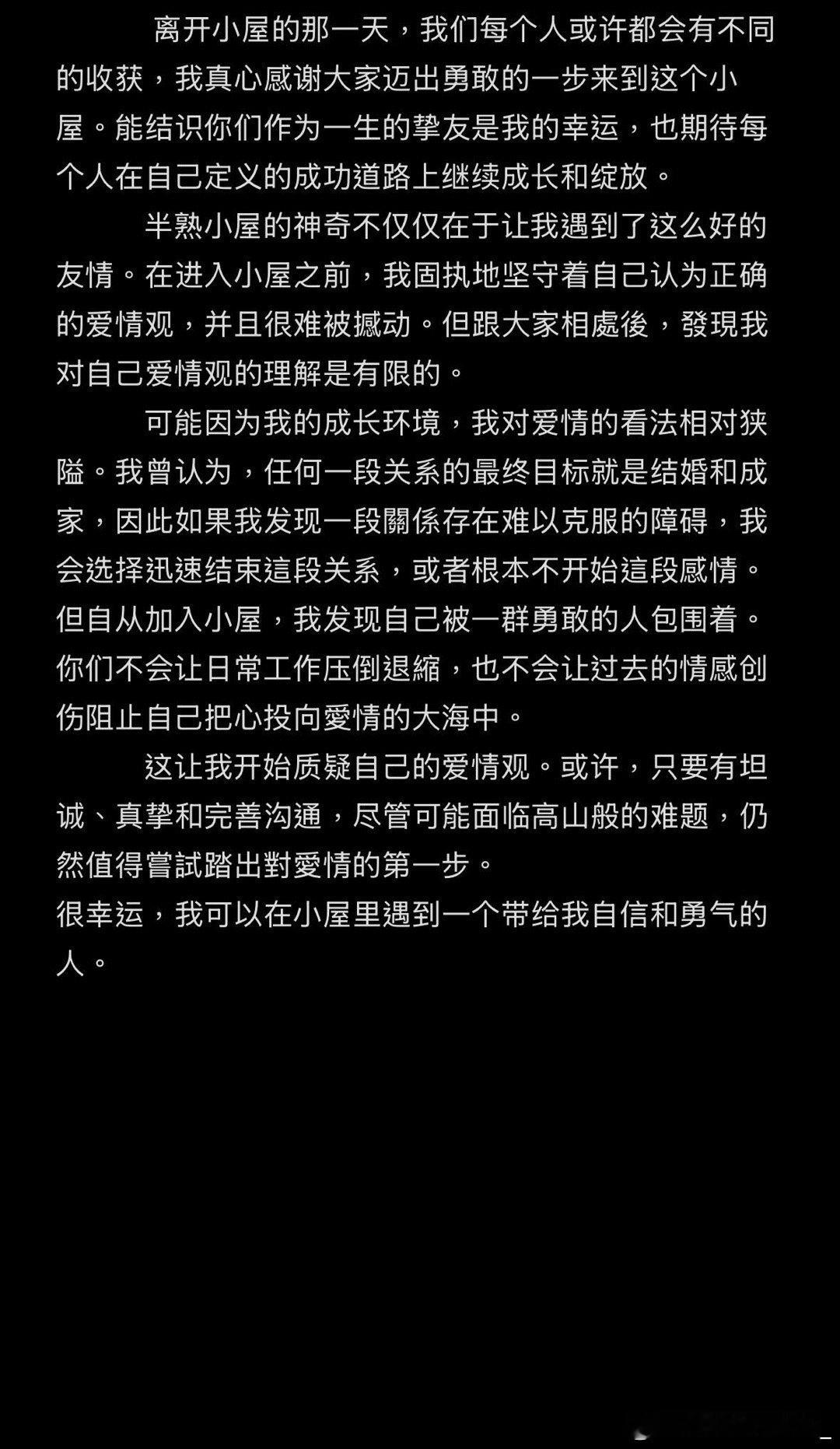 离开小屋的那一天，我们每个人或许都会有不同的收获，我真心感谢大家迈出勇敢的一步来到这个小屋。能结识你们作为一生的挚友是我的幸运，也期待每个人在自己定义的成功道路上继续成长和绽放。

半熟小屋的神奇不仅仅在于让我遇到了这么好的友情。在进入小屋之前，我固执地坚守着自己认为正确的爱情观，并且很难被撼动。但跟大家相處後，發現我对自己爱情观的理解是有限的。

可能因为我的成长环境，我对爱情的看法相对狭隘。我曾认为，任何一段关系的最终目标就是结婚和成家，因此如果我发现一段關係存在难以克服的障碍，我会选择迅速结束這段关系，或者根本不开始這段感情。但自从加入小屋，我发现自己被一群勇敢的人包围着。你们不会让日常工作压倒退縮，也不会让过去的情感创伤阻止自己把心投向愛情的大海中。

这让我开始质疑自己的爱情观。或许，只要有坦诚、真挚和完善沟通，尽管可能面临高山般的难题，仍然值得嘗試踏出對愛情的第一步。
很幸运，我可以在小屋里遇到一个带给我自信和勇气的人。